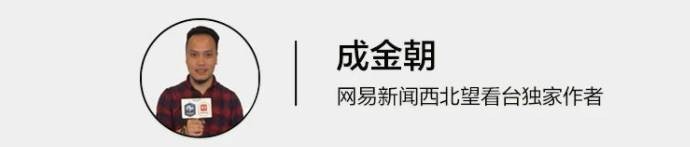 成金朝

网易新闻西北望看台独家作者